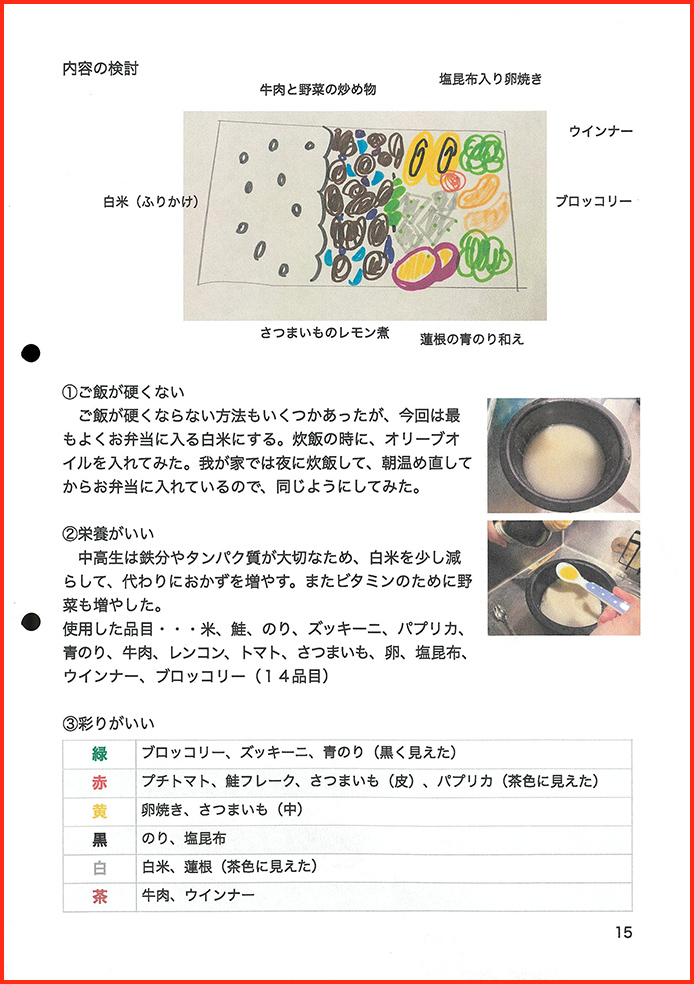 内容の検討

牛肉と野菜の炒め物

塩昆布入り卵焼き

ウインナー

白米（ふりかけ）

ブロッコリー

さつまいものレモン煮

蓮根の青のり和え

①ご飯が硬くない
ご飯が硬くならない方法もいくつかあったが、今回は最もよくお弁当に入る白米にする。炊飯の時に、オリーブオイルを入れてみた。我が家では夜に炊飯して、朝温め直してからお弁当に入れているので、同じようにしてみた。

②栄養がいい
中高生は鉄分やタンパク質が大切なため、白米を少し減らして、代わりにおかずを増やす。またビタミンのために野菜も増やした。
使用した品目・・・米、鮭、のり、ズッキーニ、パプリカ、青のり、牛肉、レンコン、トマト、さつまいも、卵、塩昆布、ウインナー、ブロッコリー（１４品目）

③彩りがいい

| 緑 | ブロッコリー、ズッキーニ、青のり（黒く見えた） |
|---|---|
| 赤 | プチトマト、鮭フレーク、さつまいも（皮）、パプリカ（茶色に見えた） |
| 黄 | 卵焼き、さつまいも（中） |
| 黒 | のり、塩昆布 |
| 白 | 白米、蓮根（茶色に見えた） |
| 茶 | 牛肉、ウインナー |

15